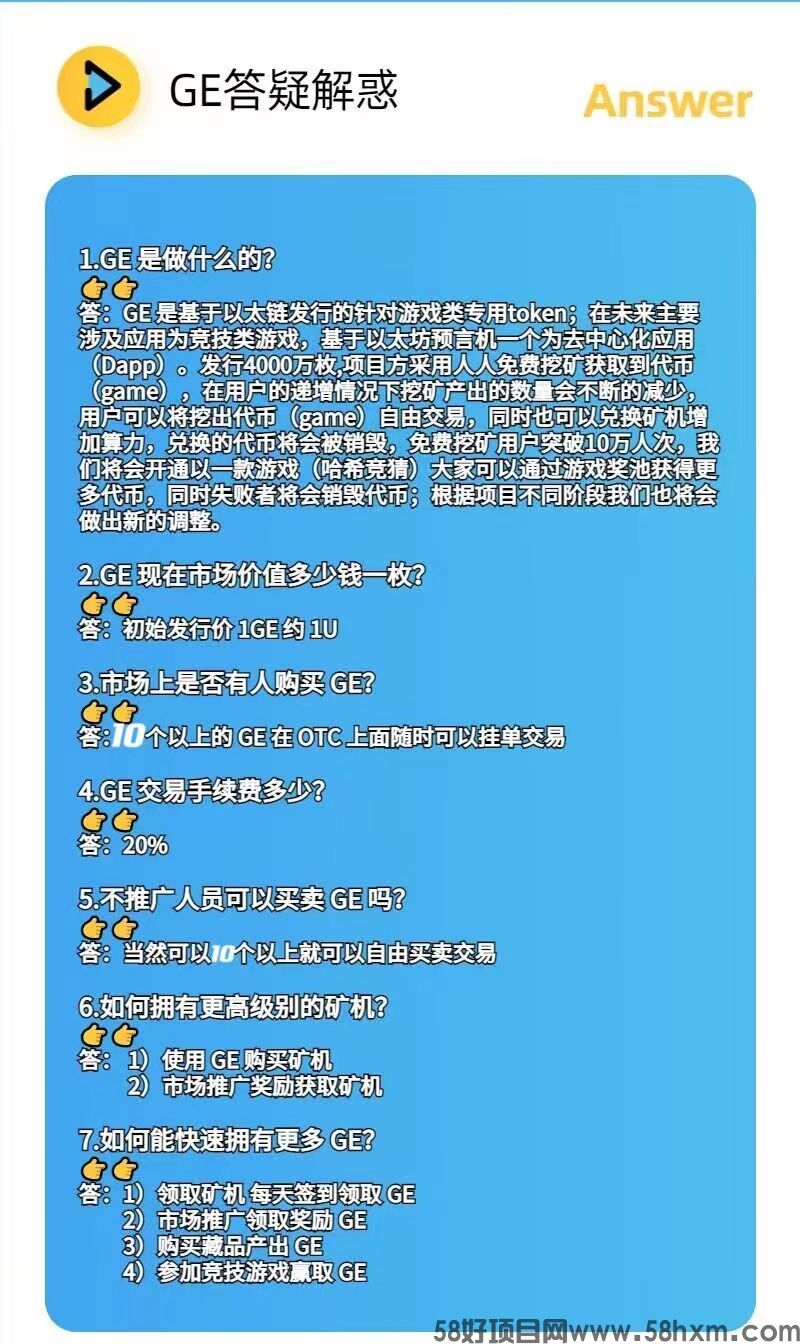 GE答疑解惑

Answer

1.GE 是做什么的?
👉👉
答：GE 是基于以太链发行的针对游戏类专用token；在未来主要涉及应用为竞技类游戏，基于以太坊预言机一个为去中心化应用（Dapp）。发行4000万枚,项目方采用人人免费挖矿获取到代币（game），在用户的递增情况下挖矿产出的数量会不断的减少，用户可以将挖出代币（game）自由交易，同时也可以兑换矿机增加算力，兑换的代币将会被销毁，免费挖矿用户突破10万人次，我们将会开通以一款游戏（哈希竞猜）大家可以通过游戏奖池获得更多代币，同时失败者将会销毁代币；根据项目不同阶段我们也将会做出新的调整。

2.GE 现在市场价值多少钱一枚?
👉👉
答：初始发行价 1GE 约 1U

3.市场上是否有人购买 GE?
👉👉
答:10个以上的 GE 在 OTC 上面随时可以挂单交易

4.GE 交易手续费多少?
👉👉
答：20%

5.不推广人员可以买卖 GE 吗?
👉👉
答：当然可以10个以上就可以自由买卖交易

6.如何拥有更高级别的矿机?
👉👉
答：1）使用 GE 购买矿机
2）市场推广奖励获取矿机

7.如何能快速拥有更多 GE?
👉👉
答：1）领取矿机 每天签到领取 GE
2）市场推广领取奖励 GE
3）购买藏品产出 GE
4）参加竞技游戏赢取 GE

58好项目网www.58hxm.com